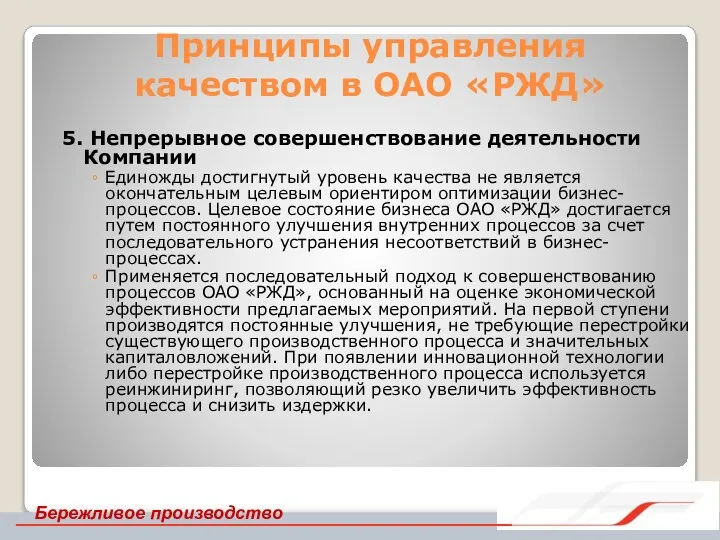 Принципы управления качеством в ОАО «РЖД»

5. Непрерывное совершенствование деятельности Компании

◦ Единожды достигнутый уровень качества не является окончательным целевым ориентиром оптимизации бизнес-процессов. Целевое состояние бизнеса ОАО «РЖД» достигается путем постоянного улучшения внутренних процессов за счет последовательного устранения несоответствий в бизнес-процессах.

◦ Применяется последовательный подход к совершенствованию процессов ОАО «РЖД», основанный на оценке экономической эффективности предлагаемых мероприятий. На первой ступени производятся постоянные улучшения, не требующие перестройки существующего производственного процесса и значительных капиталовложений. При появлении инновационной технологии либо перестройке производственного процесса используется реинжиниринг, позволяющий резко увеличить эффективность процесса и снизить издержки.

Бережливое производство